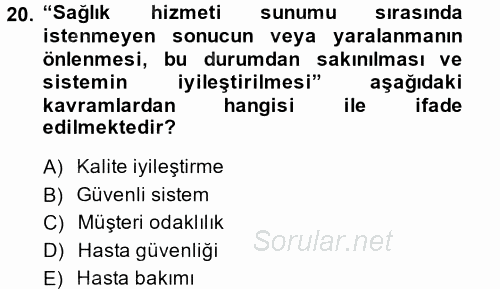 20. “Sağlık hizmeti sunumu sırasında istenmeyen sonucun veya yaralanmanın önlenmesi, bu durumdan sakınılması ve sistemin iyileştirilmesi” aşağıdaki kavramlardan hangisi ile ifade edilmektedir?

A) Kalite iyileştirme
B) Güvenli sistem
C) Müşteri odaklılık
D) Hasta güvenliği
E) Hasta bakımı

Sorular.net